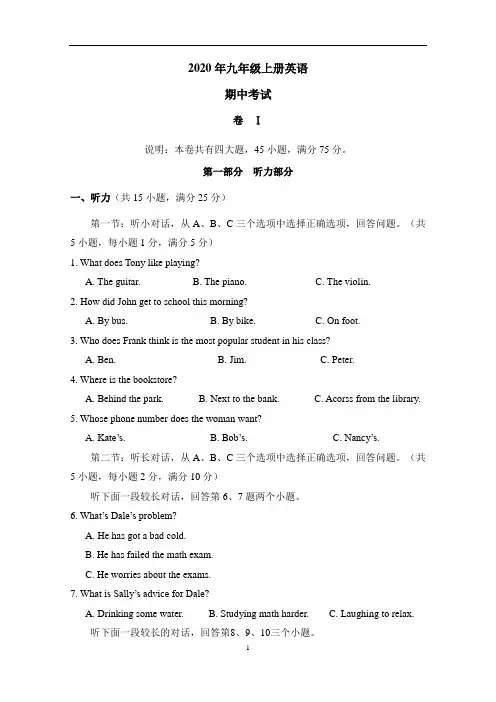 2020 年九年级上册英语

期中考试

卷 I

说明：本卷共有四大题，45 小题，满分 75 分。

第一部分 听力部分

一、听力（共 15 小题，满分 25 分）

第一节：听小对话，从 A、B、C 三个选项中选择正确选项，回答问题。（共 5 小题，每小题 1 分，满分 5 分）

1. What does Tony like playing?

A. The guitar. B. The piano. C. The violin.

2. How did John get to school this morning?

A. By bus. B. By bike. C. On foot.

3. Who does Frank think is the most popular student in his class?

A. Ben. B. Jim. C. Peter.

4. Where is the bookstore?

A. Behind the park. B. Next to the bank. C. Acorss from the library.

5. Whose phone number does the woman want?

A. Kate's. B. Bob's. C. Nancy's.

第二节：听长对话，从 A、B、C 三个选项中选择正确选项，回答问题。（共 5 小题，每小题 2 分，满分 10 分）

听下面一段较长对话，回答第 6、7 题两个小题。

6. What's Dale's problem?

A. He has got a bad cold.

B. He has failed the math exam.

C. He worries about the exams.

7. What is Sally's advice for Dale?

A. Drinking some water. B. Studying math harder. C. Laughing to relax.

听下面一段较长的对话，回答第8、9、10三个小题。

1